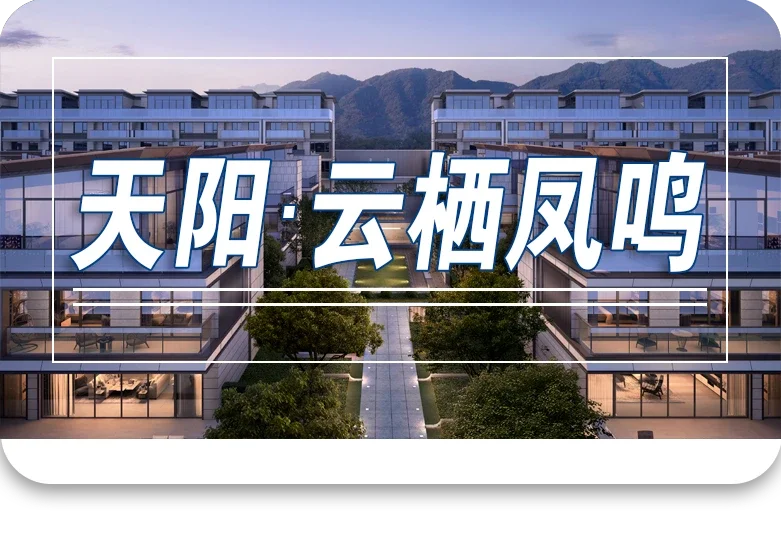 天阳·云栖凤鸣